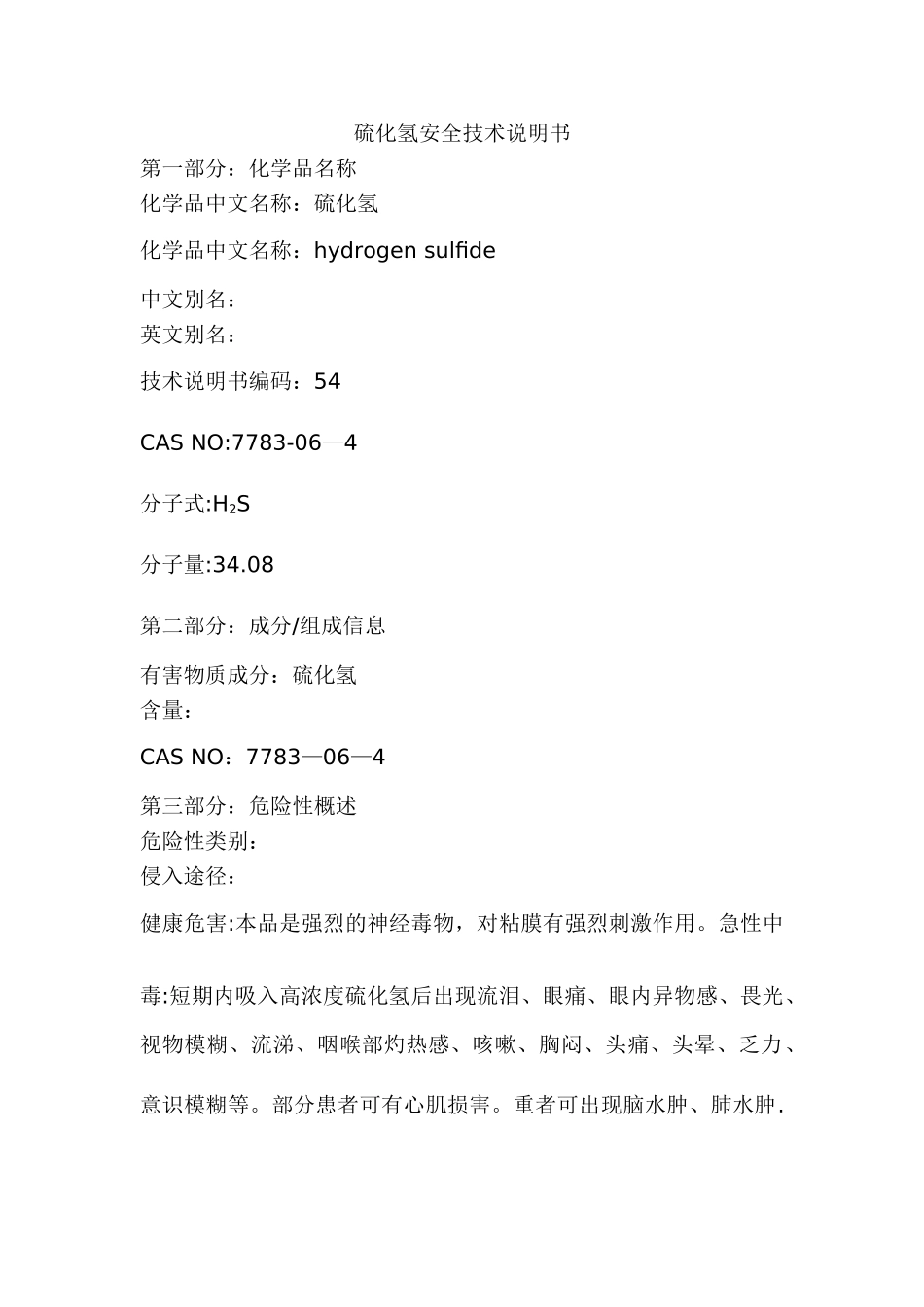 硫化氢安全技术说明书

第一部分：化学品名称
化学品中文名称：硫化氢

化学品中文名称：hydrogen sulfide

中文别名：
英文别名：

技术说明书编码：54

CAS NO:7783-06—4

分子式:$H_2S$

分子量:34.08

第二部分：成分/组成信息

有害物质成分：硫化氢
含量：

CAS NO：7783—06—4

第三部分：危险性概述
危险性类别：
侵入途径：

健康危害:本品是强烈的神经毒物，对粘膜有强烈刺激作用。急性中毒:短期内吸入高浓度硫化氢后出现流泪、眼痛、眼内异物感、畏光、视物模糊、流涕、咽喉部灼热感、咳嗽、胸闷、头痛、头晕、乏力、意识模糊等。部分患者可有心肌损害。重者可出现脑水肿、肺水肿.